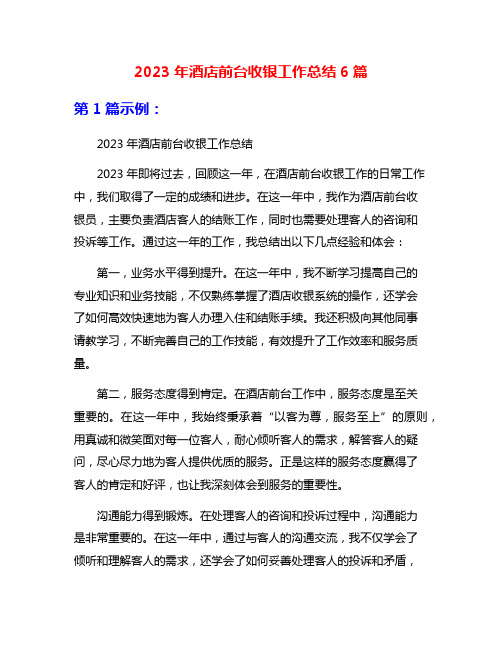 2023 年酒店前台收银工作总结 6 篇

第 1 篇示例：

2023 年酒店前台收银工作总结

2023 年即将过去，回顾这一年，在酒店前台收银工作的日常工作中，我们取得了一定的成绩和进步。在这一年中，我作为酒店前台收银员，主要负责酒店客人的结账工作，同时也需要处理客人的咨询和投诉等工作。通过这一年的工作，我总结出以下几点经验和体会：

第一，业务水平得到提升。在这一年中，我不断学习提高自己的专业知识和业务技能，不仅熟练掌握了酒店收银系统的操作，还学会了如何高效快速地为客人办理入住和结账手续。我还积极向其他同事请教学习，不断完善自己的工作技能，有效提升了工作效率和服务质量。

第二，服务态度得到肯定。在酒店前台工作中，服务态度是至关重要的。在这一年中，我始终秉承着“以客为尊，服务至上”的原则，用真诚和微笑面对每一位客人，耐心倾听客人的需求，解答客人的疑问，尽心尽力地为客人提供优质的服务。正是这样的服务态度赢得了客人的肯定和好评，也让我深刻体会到服务的重要性。

沟通能力得到锻炼。在处理客人的咨询和投诉过程中，沟通能力是非常重要的。在这一年中，通过与客人的沟通交流，我不仅学会了倾听和理解客人的需求，还学会了如何妥善处理客人的投诉和矛盾，